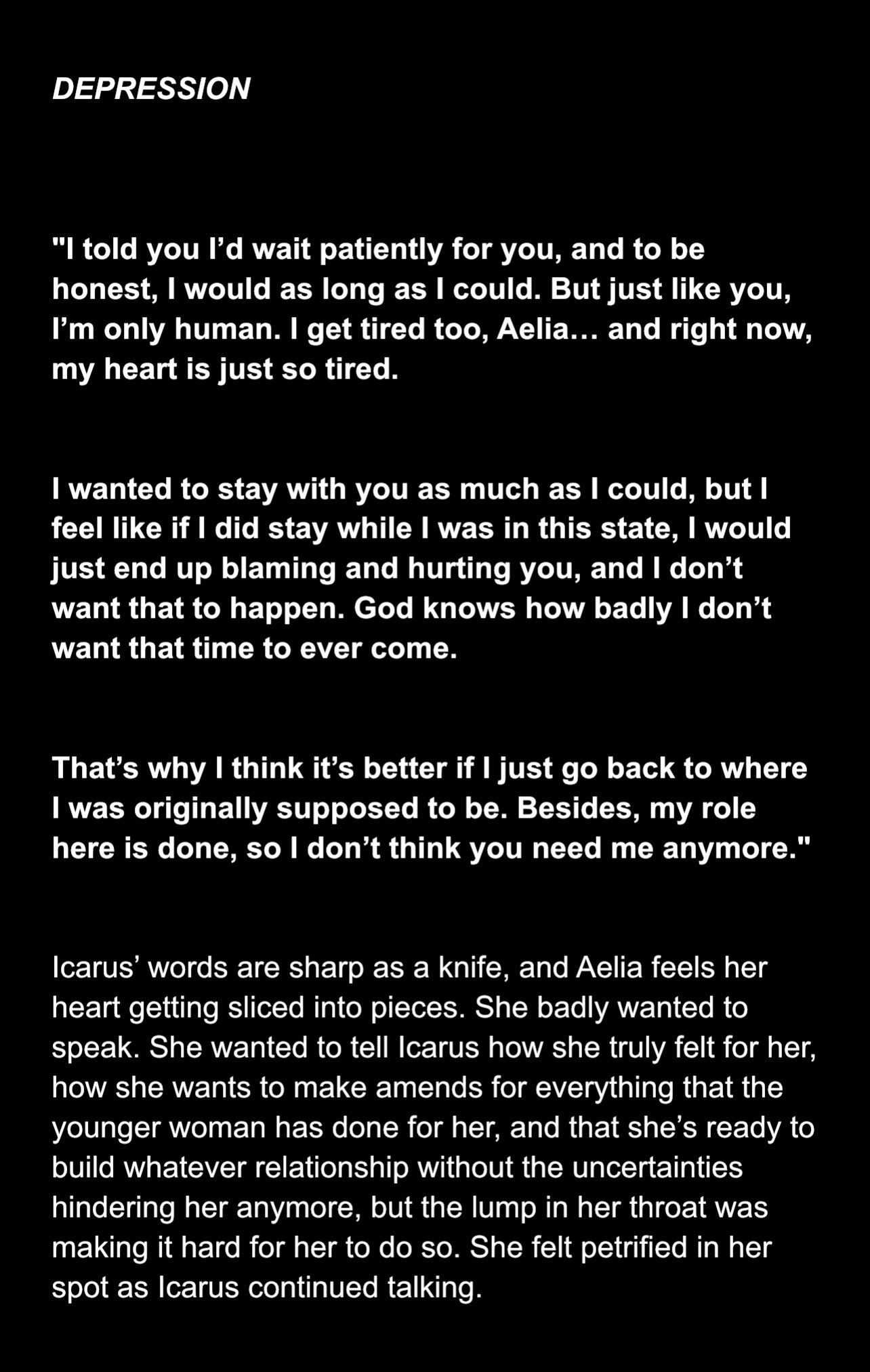 DEPRESSION

"I told you I’d wait patiently for you, and to be honest, I would as long as I could. But just like you, I’m only human. I get tired too, Aelia… and right now, my heart is just so tired.

I wanted to stay with you as much as I could, but I feel like if I did stay while I was in this state, I would just end up blaming and hurting you, and I don’t want that to happen. God knows how badly I don’t want that time to ever come.

That’s why I think it’s better if I just go back to where I was originally supposed to be. Besides, my role here is done, so I don’t think you need me anymore."

Icarus’ words are sharp as a knife, and Aelia feels her heart getting sliced into pieces. She badly wanted to speak. She wanted to tell Icarus how she truly felt for her, how she wants to make amends for everything that the younger woman has done for her, and that she’s ready to build whatever relationship without the uncertainties hindering her anymore, but the lump in her throat was making it hard for her to do so. She felt petrified in her spot as Icarus continued talking.